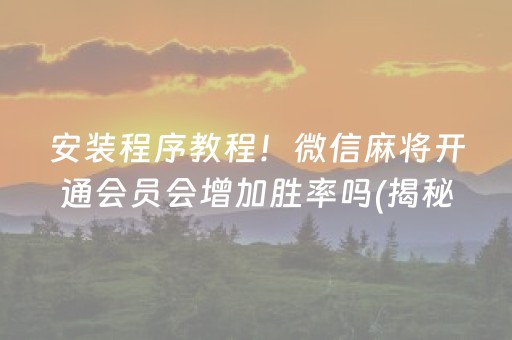 安装程序教程！微信麻将开通会员会增加胜率吗(揭秘